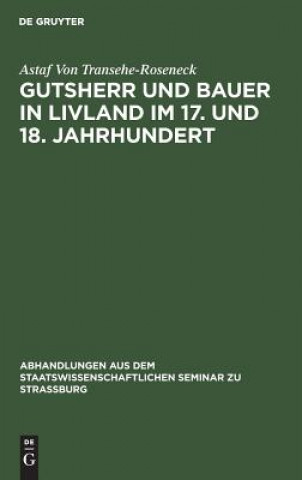 DE GRUYTER

Astaf Von Transehe-Roseneck

GUTSHERR UND BAUER IN LIVLAND IM 17. UND 18. JAHRHUNDERT

ABHANDLUNGEN AUS DEM STAATSWISSENSCHAFTLICHEN SEMINAR ZU STRASSBURG

DE G